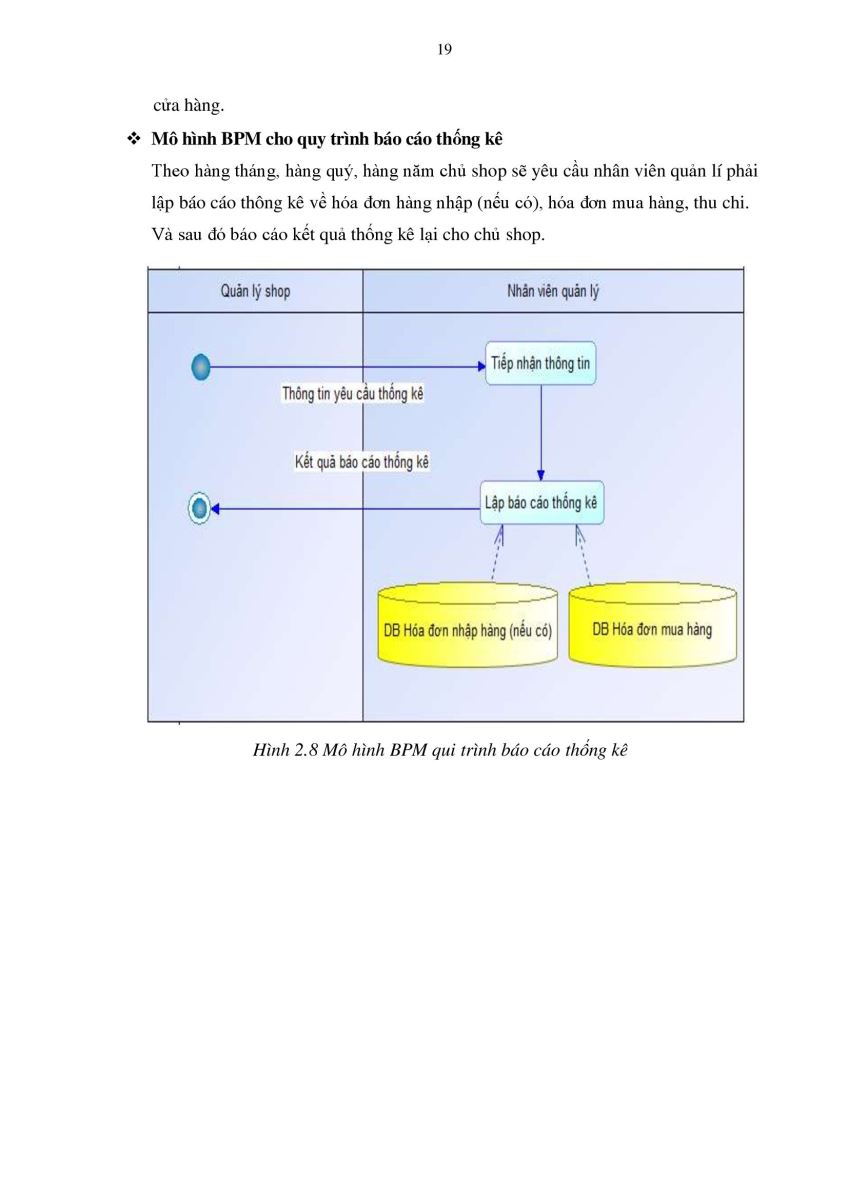 19

cửa hàng.

❖ Mô hình BPM cho quy trình báo cáo thống kê

Theo hàng tháng, hàng quý, hàng năm chủ shop sẽ yêu cầu nhân viên quản lí phải lập báo cáo thông kê về hóa đơn hàng nhập (nếu có), hóa đơn mua hàng, thu chi. Và sau đó báo cáo kết quả thống kê lại cho chủ shop.

Quản lý shop

Nhân viên quản lý

Tiếp nhận thông tin

Thông tin yêu cầu thống kê

Kết quả báo cáo thống kê

Lập báo cáo thống kê

DB Hóa đơn nhập hàng (nếu có)

DB Hóa đơn mua hàng

Hình 2.8 Mô hình BPM qui trình báo cáo thống kê